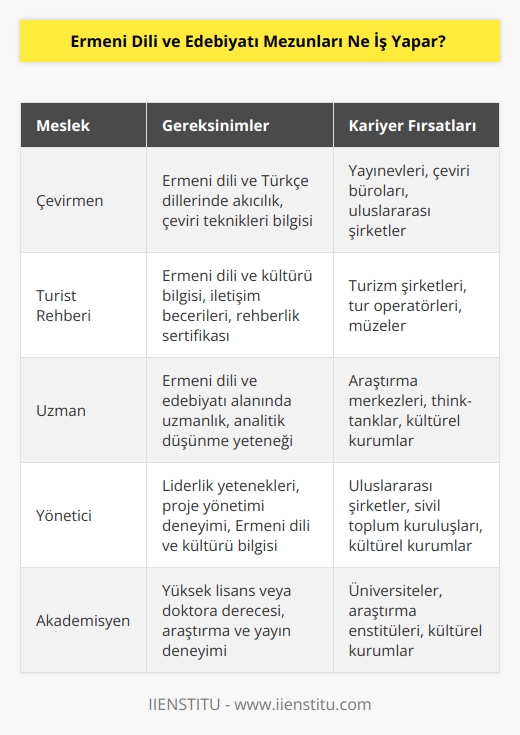 Ermeni Dili ve Edebiyatı Mezunları Ne İş Yapar?

| Meslek | Gereksinimler | Kariyer Fırsatları |
|---|---|---|
| Çevirmen | Ermeni dili ve Türkçe dillerinde akıcılık, çeviri teknikleri bilgisi | Yayınevleri, çeviri büroları, uluslararası şirketler |
| Turist Rehberi | Ermeni dili ve kültürü bilgisi, iletişim becerileri, rehberlik sertifikası | Turizm şirketleri, tur operatörleri, müzeler |
| Uzman | Ermeni dili ve edebiyatı alanında uzmanlık, analitik düşünme yeteneği | Araştırma merkezleri, think-tanklar, kültürel kurumlar |
| Yönetici | Liderlik yetenekleri, proje yönetimi deneyimi, Ermeni dili ve kültürü bilgisi | Uluslararası şirketler, sivil toplum kuruluşları, kültürel kurumlar |
| Akademisyen | Yüksek lisans veya doktora derecesi, araştırma ve yayın deneyimi | Üniversiteler, araştırma enstitüleri, kültürel kurumlar |

IIENSTITU - www.iienstitu.com